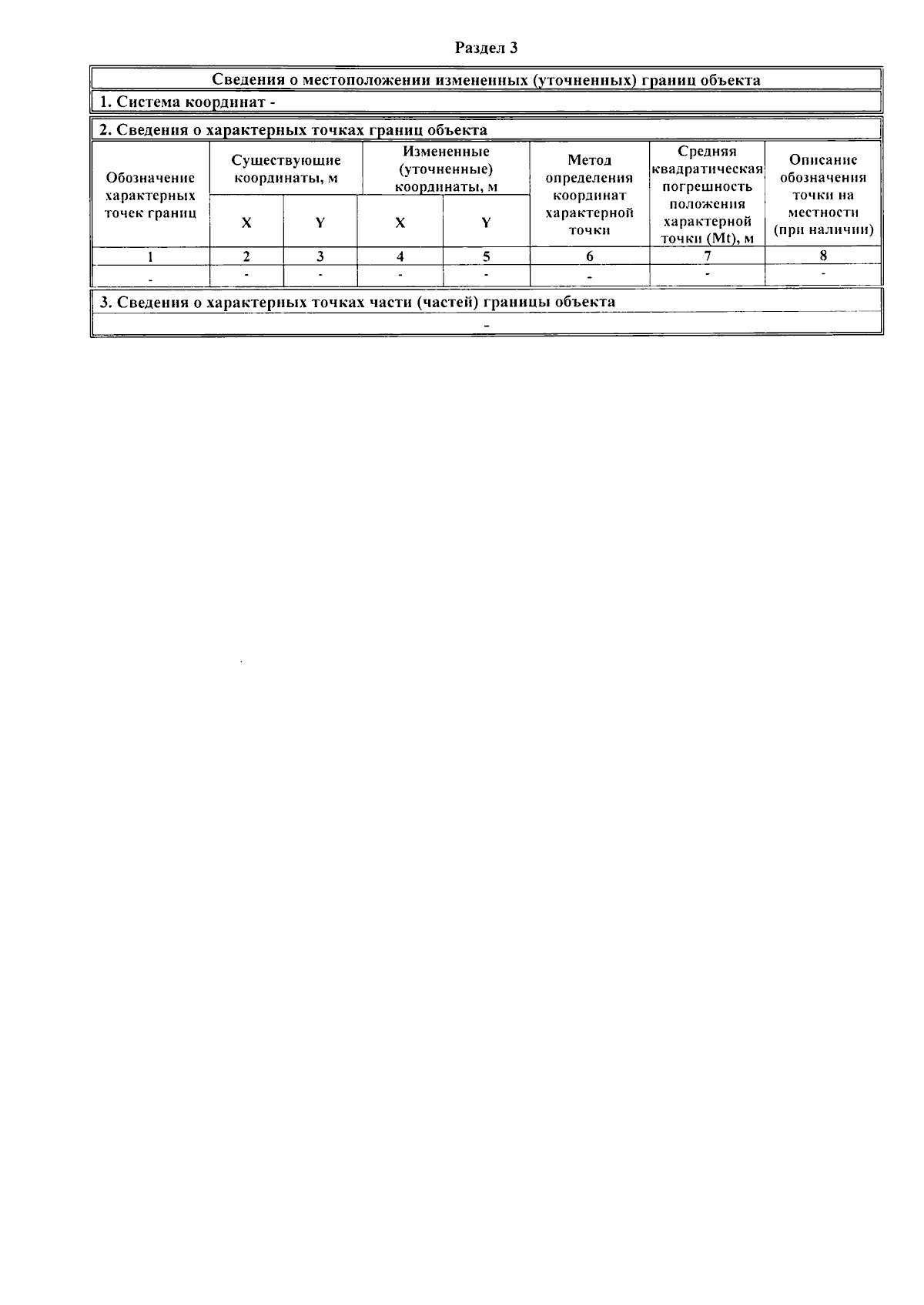 Раздел 3

Сведения о местоположении измененных (уточненных) границ объекта

1. Система координат -

2. Сведения о характерных точках границ объекта

| Обозначение характерных точек границ | Существующие координаты, м | | Измененные (уточненные) координаты, м | | Метод определения координат характерной точки | Средняя квадратическая погрешность положения характерной точки (Mt), м | Описание обозначения точки на местности (при наличии) |
|---|---|---|---|---|---|---|---|
| | X | Y | X | Y | | | |
| 1 | 2 | 3 | 4 | 5 | 6 | 7 | 8 |
| - | - | - | - | - | - | - | - |

3. Сведения о характерных точках части (частей) границы объекта

-